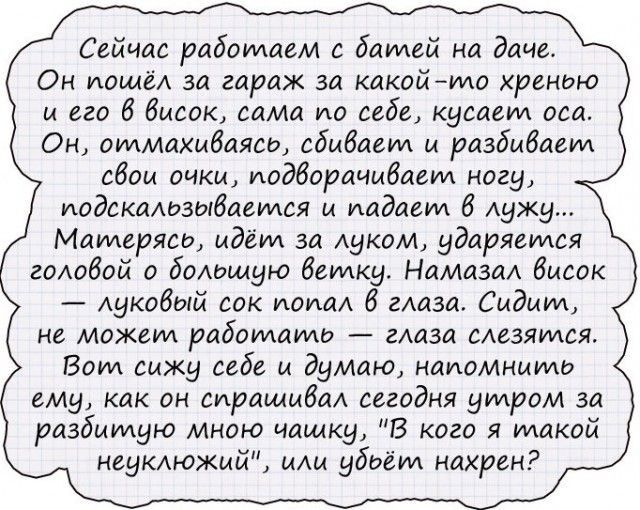 Сейчас работаем с батей на даче. Он пошёл за гараж за какой-то хренью и его в висок, сама по себе, кусает оса. Он, отмахиваясь, сбивает и разбивает свои очки, подворачивает ногу, подскальзывается и падает в лужу... Матерясь, идёт за луком, ударяется головой о большую ветку. Намазал висок — луковый сок попал в глаза. Сидит, не может работать — глаза слезятся. Вот сижу себе и думаю, напомнить ему, как он спрашивал сегодня утром за разбитую мною чашку, "В кого я такой неуклюжий", или убьёт нахрен?